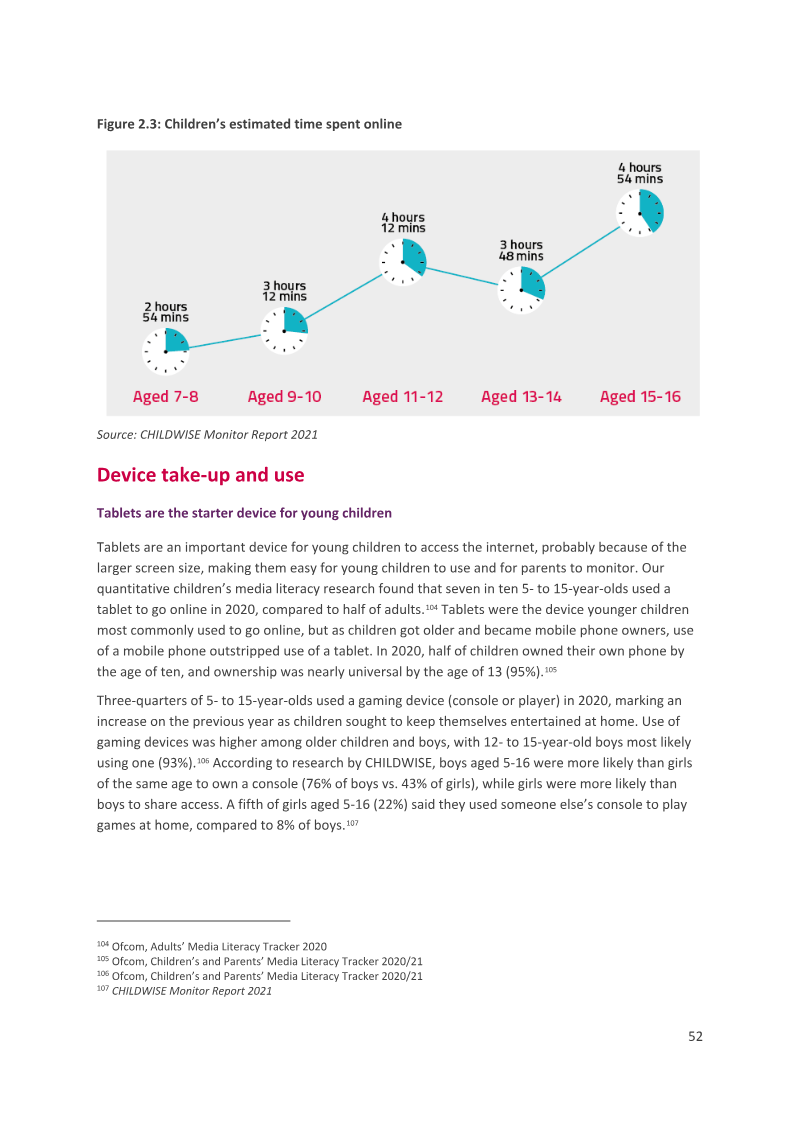 Figure 2.3: Children's estimated time spent online

2 hours
54 mins

3 hours
12 mins

4 hours
12 mins

3 hours
48 mins

4 hours
54 mins

Aged 7-8

Aged 9-10

Aged 11-12

Aged 13-14

Aged 15-16

Source: CHILDWISE Monitor Report 2021

Device take-up and use

Tablets are the starter device for young children

Tablets are an important device for young children to access the internet, probably because of the larger screen size, making them easy for young children to use and for parents to monitor. Our quantitative children's media literacy research found that seven in ten 5- to 15-year-olds used a tablet to go online in 2020, compared to half of adults.$^{104}$ Tablets were the device younger children most commonly used to go online, but as children got older and became mobile phone owners, use of a mobile phone outstripped use of a tablet. In 2020, half of children owned their own phone by the age of ten, and ownership was nearly universal by the age of 13 (95%).$^{105}$

Three-quarters of 5- to 15-year-olds used a gaming device (console or player) in 2020, marking an increase on the previous year as children sought to keep themselves entertained at home. Use of gaming devices was higher among older children and boys, with 12- to 15-year-old boys most likely using one (93%).$^{106}$ According to research by CHILDWISE, boys aged 5-16 were more likely than girls of the same age to own a console (76% of boys vs. 43% of girls), while girls were more likely than boys to share access. A fifth of girls aged 5-16 (22%) said they used someone else's console to play games at home, compared to 8% of boys.$^{107}$

$^{104}$ Ofcom, Adults' Media Literacy Tracker 2020
$^{105}$ Ofcom, Children's and Parents' Media Literacy Tracker 2020/21
$^{106}$ Ofcom, Children's and Parents' Media Literacy Tracker 2020/21
$^{107}$ CHILDWISE Monitor Report 2021

52